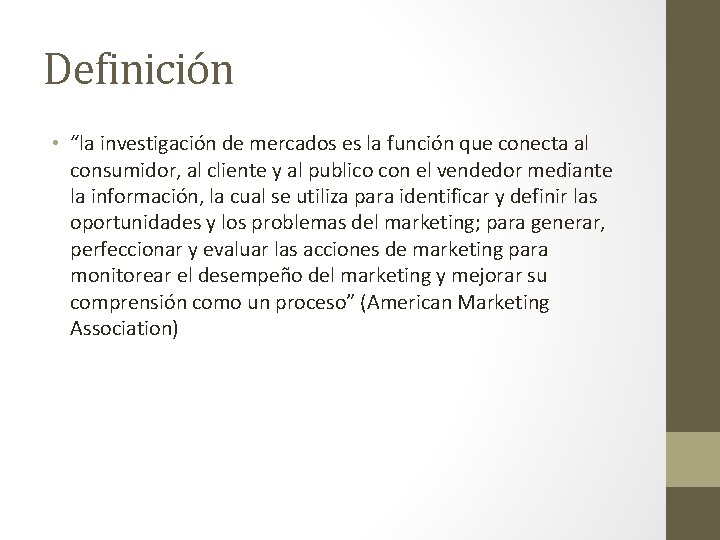 Definición

• "la investigación de mercados es la función que conecta al consumidor, al cliente y al publico con el vendedor mediante la información, la cual se utiliza para identificar y definir las oportunidades y los problemas del marketing; para generar, perfeccionar y evaluar las acciones de marketing para monitorear el desempeño del marketing y mejorar su comprensión como un proceso" (American Marketing Association)